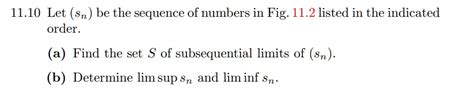 11.10 Let $(s_n)$ be the sequence of numbers in Fig. 11.2 listed in the indicated order.

(a) Find the set $S$ of subsequential limits of $(s_n)$.

(b) Determine $\limsup s_n$ and $\liminf s_n$.